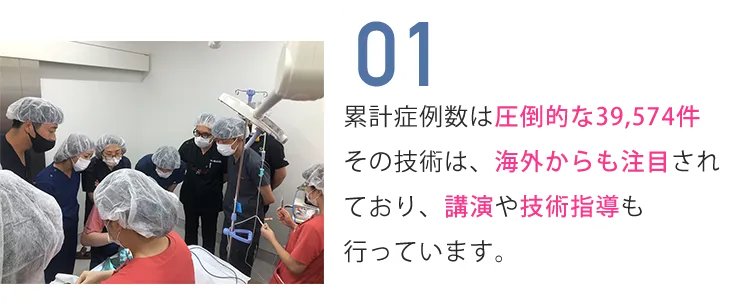 01

累計症例数は圧倒的な39,574件

その技術は、海外からも注目されており、講演や技術指導も行っています。